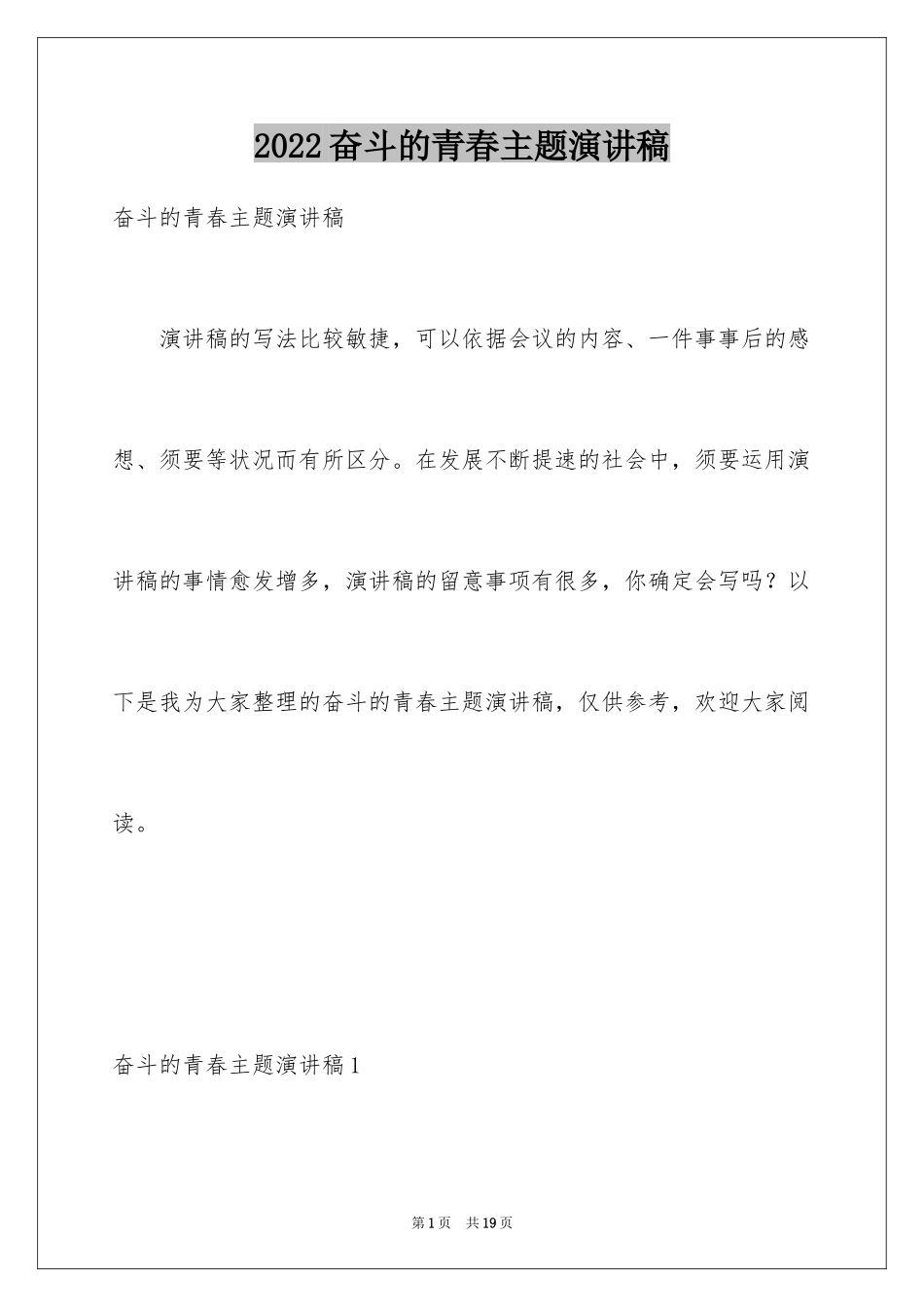 2022奋斗的青春主题演讲稿

奋斗的青春主题演讲稿

演讲稿的写法比较敏捷，可以依据会议的内容、一件事事后的感想、须要等状况而有所区分。在发展不断提速的社会中，须要运用演讲稿的事情愈发增多，演讲稿的留意事项有很多，你确定会写吗？以下是我为大家整理的奋斗的青春主题演讲稿，仅供参考，欢迎大家阅读。

奋斗的青春主题演讲稿1

第1页 共19页